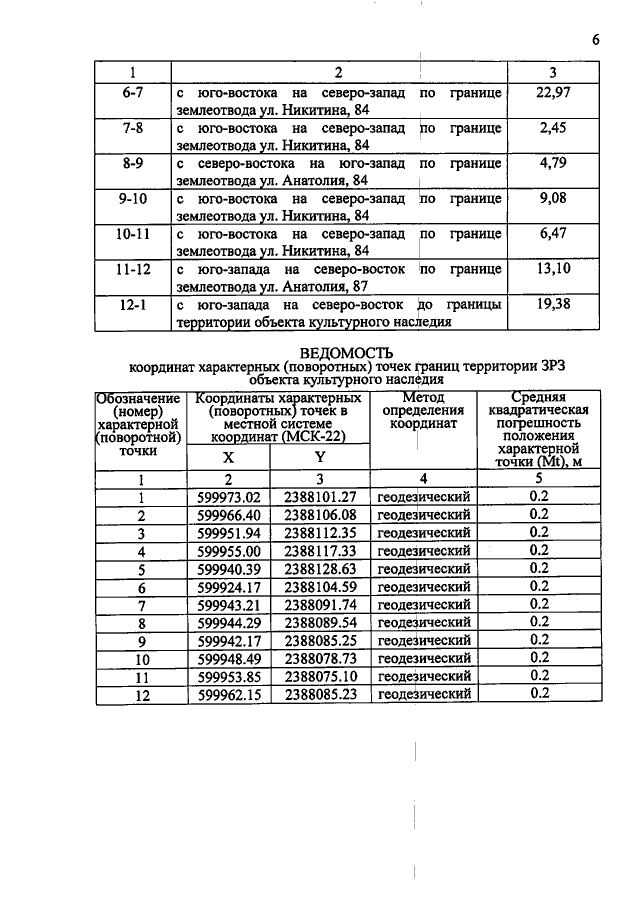 6

| 1 | 2 | 3 |
|---|---|---|
| 6-7 | с юго-востока на северо-запад по границе землеотвода ул. Никитина, 84 | 22,97 |
| 7-8 | с юго-востока на северо-запад по границе землеотвода ул. Никитина, 84 | 2,45 |
| 8-9 | с северо-востока на юго-запад по границе землеотвода ул. Анатолия, 84 | 4,79 |
| 9-10 | с юго-востока на северо-запад по границе землеотвода ул. Никитина, 84 | 9,08 |
| 10-11 | с юго-востока на северо-запад по границе землеотвода ул. Никитина, 84 | 6,47 |
| 11-12 | с юго-запада на северо-восток по границе землеотвода ул. Анатолия, 87 | 13,10 |
| 12-1 | с юго-запада на северо-восток до границы территории объекта культурного наследия | 19,38 |

ВЕДОМОСТЬ
координат характерных (поворотных) точек границ территории ЗРЗ объекта культурного наследия

| Обозначение (номер) характерной (поворотной) точки | Координаты характерных (поворотных) точек в местной системе координат (МСК-22) | | Метод определения координат | Средняя квадратическая погрешность положения характерной точки (Mt), м |
|---|---|---|---|---|
| | X | Y | | |
| 1 | 2 | 3 | 4 | 5 |
| 1 | 599973.02 | 2388101.27 | геодезический | 0.2 |
| 2 | 599966.40 | 2388106.08 | геодезический | 0.2 |
| 3 | 599951.94 | 2388112.35 | геодезический | 0.2 |
| 4 | 599955.00 | 2388117.33 | геодезический | 0.2 |
| 5 | 599940.39 | 2388128.63 | геодезический | 0.2 |
| 6 | 599924.17 | 2388104.59 | геодезический | 0.2 |
| 7 | 599943.21 | 2388091.74 | геодезический | 0.2 |
| 8 | 599944.29 | 2388089.54 | геодезический | 0.2 |
| 9 | 599942.17 | 2388085.25 | геодезический | 0.2 |
| 10 | 599948.49 | 2388078.73 | геодезический | 0.2 |
| 11 | 599953.85 | 2388075.10 | геодезический | 0.2 |
| 12 | 599962.15 | 2388085.23 | геодезический | 0.2 |